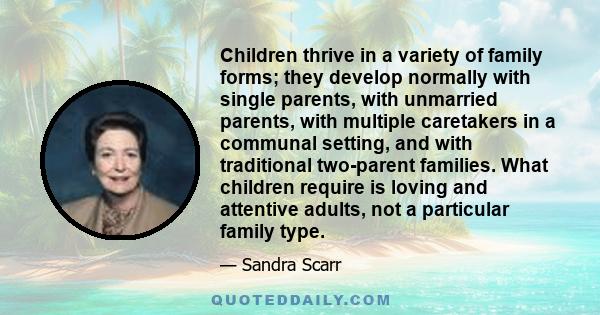 Children thrive in a variety of family forms; they develop normally with single parents, with unmarried parents, with multiple caretakers in a communal setting, and with traditional two-parent families. What children require is loving and attentive adults, not a particular family type.

— Sandra Scarr

QUOTEDDAILY.COM